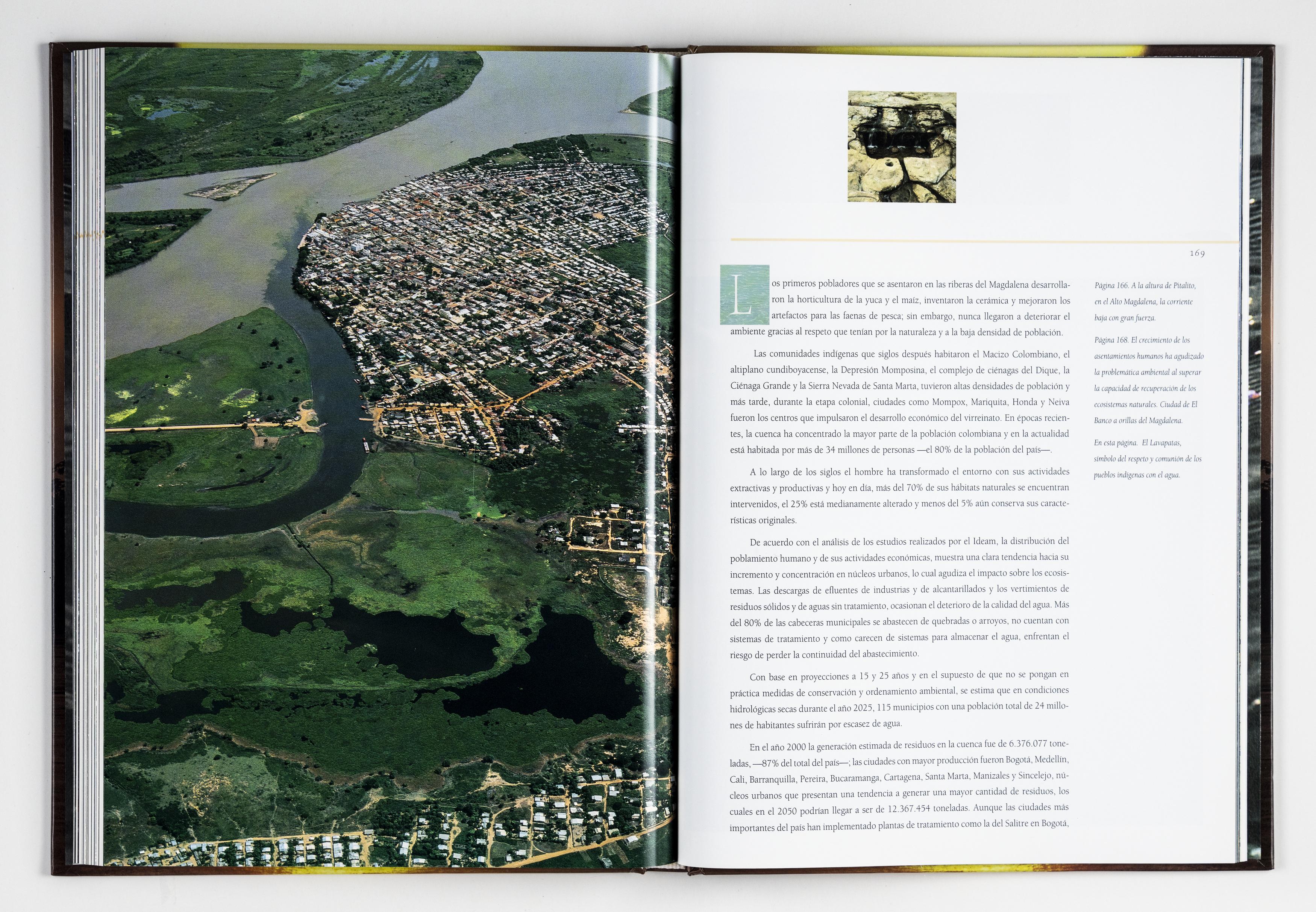 169

Los primeros pobladores que se asentaron en las riberas del Magdalena desarrollaron la horticultura de la yuca y el maíz, inventaron la cerámica y mejoraron los artefactos para las faenas de pesca; sin embargo, nunca llegaron a deteriorar el ambiente gracias al respeto que tenían por la naturaleza y a la baja densidad de población.

Las comunidades indígenas que siglos después habitaron el Macizo Colombiano, el altiplano cundiboyacense, la Depresión Momposina, el complejo de ciénagas del Dique, la Ciénaga Grande y la Sierra Nevada de Santa Marta, tuvieron altas densidades de población y más tarde, durante la etapa colonial, ciudades como Mompox, Mariquita, Honda y Neiva fueron los centros que impulsaron el desarrollo económico del virreinato. En épocas recientes, la cuenca ha concentrado la mayor parte de la población colombiana y en la actualidad está habitada por más de 34 millones de personas —el 80% de la población del país—.

A lo largo de los siglos el hombre ha transformado el entorno con sus actividades extractivas y productivas y hoy en día, más del 70% de sus hábitats naturales se encuentran intervenidos, el 25% está medianamente alterado y menos del 5% aún conserva sus características originales.

De acuerdo con el análisis de los estudios realizados por el Ideam, la distribución del poblamiento humano y de sus actividades económicas, muestra una clara tendencia hacia su incremento y concentración en núcleos urbanos, lo cual agudiza el impacto sobre los ecosistemas. Las descargas de efluentes de industrias y de alcantarillados y los vertimientos de residuos sólidos y de aguas sin tratamiento, ocasionan el deterioro de la calidad del agua. Más del 80% de las cabeceras municipales se abastecen de quebradas o arroyos, no cuentan con sistemas de tratamiento y como carecen de sistemas para almacenar el agua, enfrentan el riesgo de perder la continuidad del abastecimiento.

Con base en proyecciones a 15 y 25 años y en el supuesto de que no se pongan en práctica medidas de conservación y ordenamiento ambiental, se estima que en condiciones hidrológicas secas durante el año 2025, 115 municipios con una población total de 24 millones de habitantes sufrirán por escasez de agua.

En el año 2000 la generación estimada de residuos en la cuenca fue de 6.376.077 toneladas, —87% del total del país—; las ciudades con mayor producción fueron Bogotá, Medellín, Cali, Barranquilla, Pereira, Bucaramanga, Cartagena, Santa Marta, Manizales y Sincelejo, núcleos urbanos que presentan una tendencia a generar una mayor cantidad de residuos, los cuales en el 2050 podrían llegar a ser de 12.367.454 toneladas. Aunque las ciudades más importantes del país han implementado plantas de tratamiento como la del Salitre en Bogotá,

Página 166. A la altura de Pitalito, en el Alto Magdalena, la corriente baja con gran fuerza.

Página 168. El crecimiento de los asentamientos humanos ha agudizado la problemática ambiental al superar la capacidad de recuperación de los ecosistemas naturales. Ciudad de El Banco a orillas del Magdalena.

En esta página. El Lavapatas, símbolo del respeto y comunión de los pueblos indígenas con el agua.